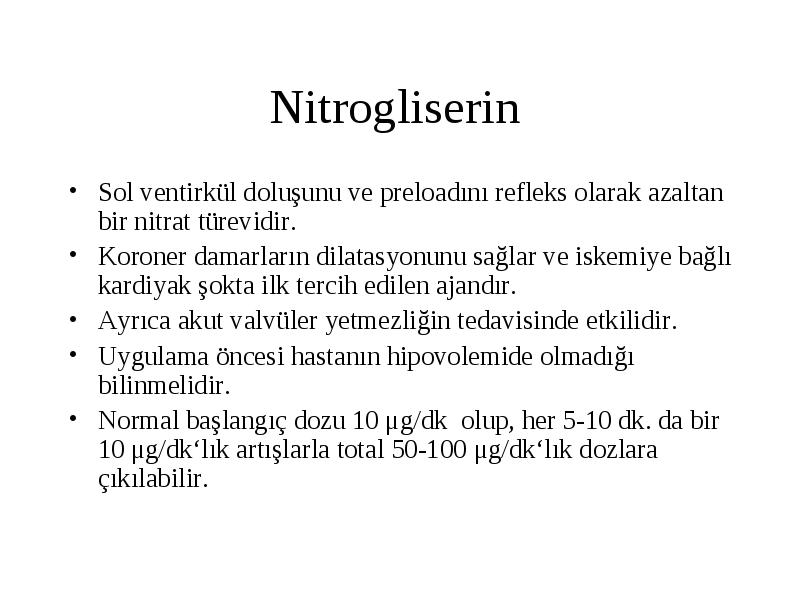 Nitrogliserin

• Sol ventirkül doluşunu ve preloadını refleks olarak azaltan bir nitrat türevidir.
• Koroner damarların dilatasyonunu sağlar ve iskemiye bağlı kardiyak şokta ilk tercih edilen ajandır.
• Ayrıca akut valvüler yetmezliğin tedavisinde etkilidir.
• Uygulama öncesi hastanın hipovolemide olmadığı bilinmelidir.
• Normal başlangıç dozu 10 µg/dk olup, her 5-10 dk. da bir 10 µg/dk‘lık artışlarla total 50-100 µg/dk‘lık dozlara çıkılabilir.